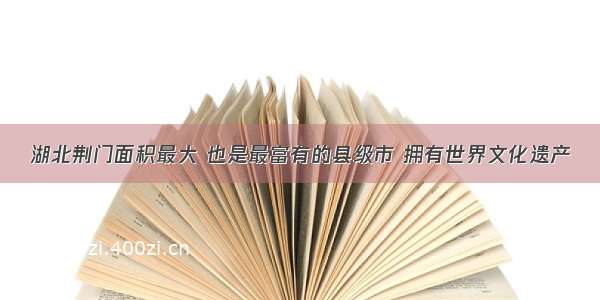 湖北荆门面积最大 也是最富有的县级市 拥有世界文化遗产

zi.400zi.cn